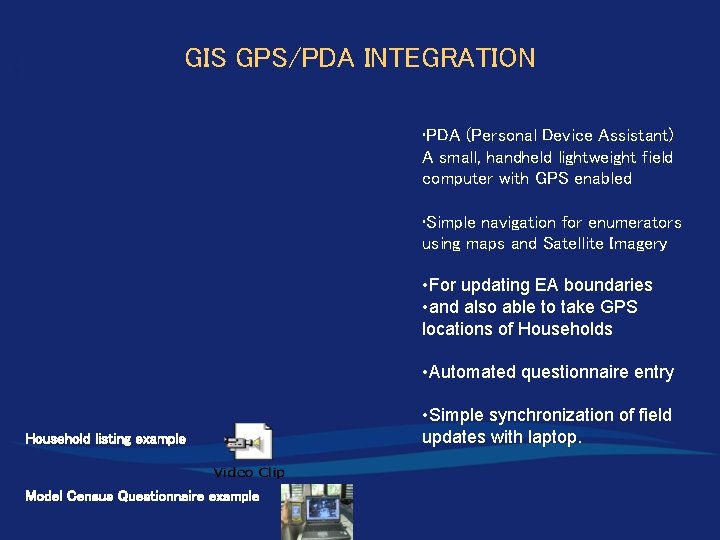 GIS GPS/PDA INTEGRATION

•PDA (Personal Device Assistant) A small, handheld lightweight field computer with GPS enabled

•Simple navigation for enumerators using maps and Satellite Imagery

•For updating EA boundaries
•and also able to take GPS locations of Households

•Automated questionnaire entry

•Simple synchronization of field updates with laptop.

Household listing example

Video Clip

Model Census Questionnaire example